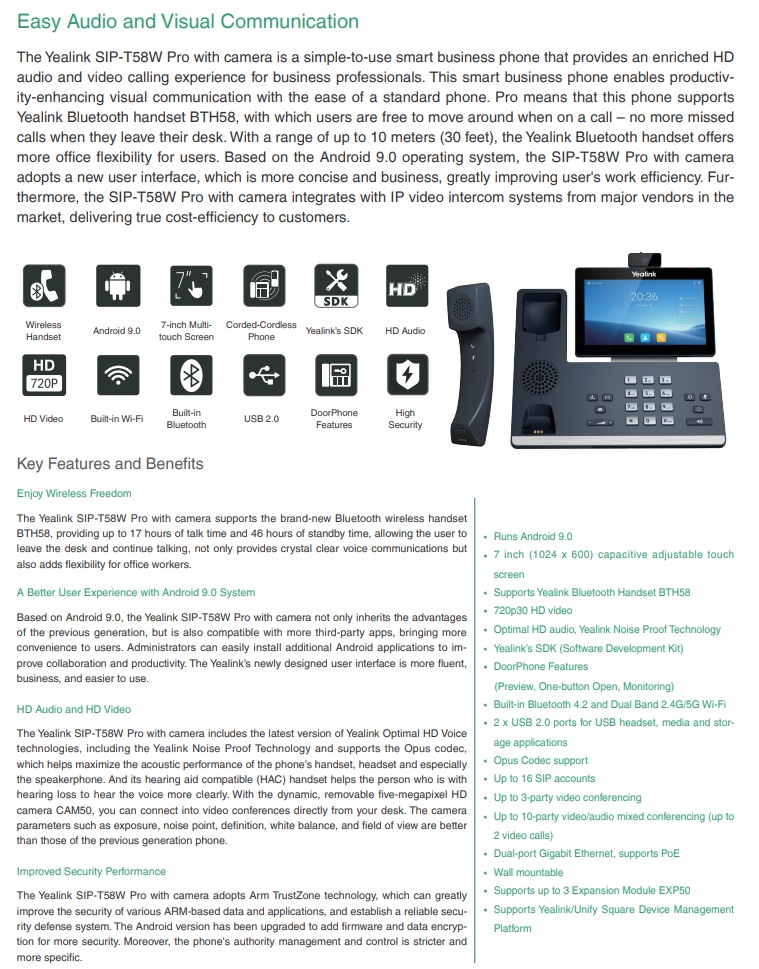 Easy Audio and Visual Communication

The Yealink SIP-T58W Pro with camera is a simple-to-use smart business phone that provides an enriched HD audio and video calling experience for business professionals. This smart business phone enables productivity-enhancing visual communication with the ease of a standard phone. Pro means that this phone supports Yealink Bluetooth handset BTH58, with which users are free to move around when on a call – no more missed calls when they leave their desk. With a range of up to 10 meters (30 feet), the Yealink Bluetooth handset offers more office flexibility for users. Based on the Android 9.0 operating system, the SIP-T58W Pro with camera adopts a new user interface, which is more concise and business, greatly improving user's work efficiency. Furthermore, the SIP-T58W Pro with camera integrates with IP video intercom systems from major vendors in the market, delivering true cost-efficiency to customers.

Wireless Handset
Android 9.0
7-inch Multi-touch Screen
Corded-Cordless Phone
SDK
Yealink's SDK
HD
HD Audio
HD 720P
HD Video
Built-in Wi-Fi
Built-in Bluetooth
USB 2.0
DoorPhone Features
High Security

Yealink
20:36

Key Features and Benefits

Enjoy Wireless Freedom

The Yealink SIP-T58W Pro with camera supports the brand-new Bluetooth wireless handset BTH58, providing up to 17 hours of talk time and 46 hours of standby time, allowing the user to leave the desk and continue talking, not only provides crystal clear voice communications but also adds flexibility for office workers.

A Better User Experience with Android 9.0 System

Based on Android 9.0, the Yealink SIP-T58W Pro with camera not only inherits the advantages of the previous generation, but is also compatible with more third-party apps, bringing more convenience to users. Administrators can easily install additional Android applications to improve collaboration and productivity. The Yealink's newly designed user interface is more fluent, business, and easier to use.

HD Audio and HD Video

The Yealink SIP-T58W Pro with camera includes the latest version of Yealink Optimal HD Voice technologies, including the Yealink Noise Proof Technology and supports the Opus codec, which helps maximize the acoustic performance of the phone's handset, headset and especially the speakerphone. And its hearing aid compatible (HAC) handset helps the person who is with hearing loss to hear the voice more clearly. With the dynamic, removable five-megapixel HD camera CAM50, you can connect into video conferences directly from your desk. The camera parameters such as exposure, noise point, definition, white balance, and field of view are better than those of the previous generation phone.

Improved Security Performance

The Yealink SIP-T58W Pro with camera adopts Arm TrustZone technology, which can greatly improve the security of various ARM-based data and applications, and establish a reliable security defense system. The Android version has been upgraded to add firmware and data encryption for more security. Moreover, the phone's authority management and control is stricter and more specific.

• Runs Android 9.0
• 7 inch (1024 x 600) capacitive adjustable touch screen
• Supports Yealink Bluetooth Handset BTH58
• 720p30 HD video
• Optimal HD audio, Yealink Noise Proof Technology
• Yealink's SDK (Software Development Kit)
• DoorPhone Features (Preview, One-button Open, Monitoring)
• Built-in Bluetooth 4.2 and Dual Band 2.4G/5G Wi-Fi
• 2 x USB 2.0 ports for USB headset, media and storage applications
• Opus Codec support
• Up to 16 SIP accounts
• Up to 3-party video conferencing
• Up to 10-party video/audio mixed conferencing (up to 2 video calls)
• Dual-port Gigabit Ethernet, supports PoE
• Wall mountable
• Supports up to 3 Expansion Module EXP50
• Supports Yealink/Unify Square Device Management Platform